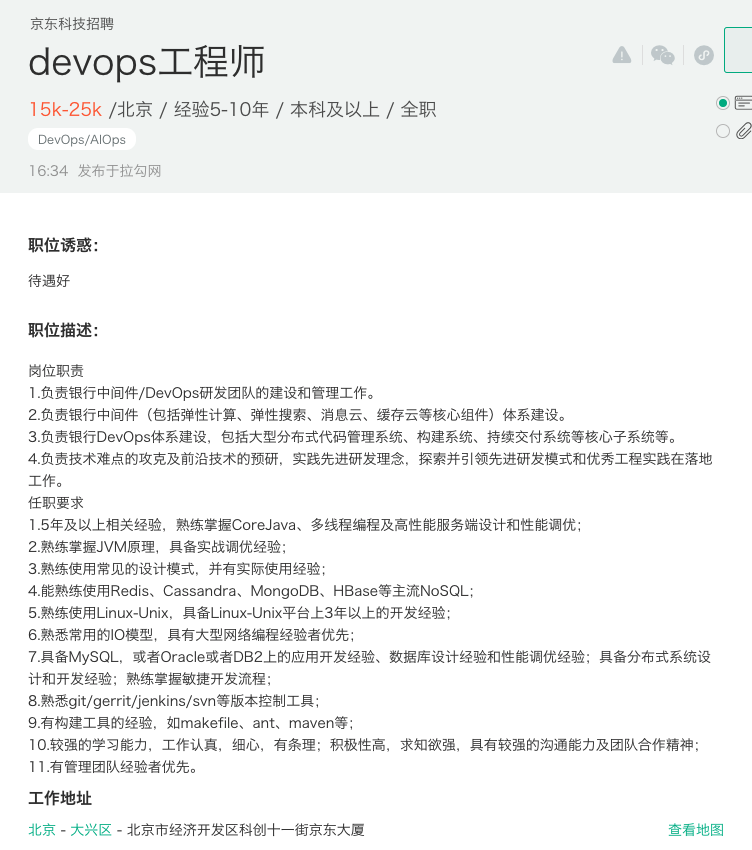 京东科技招聘

devops工程师

15k-25k /北京 / 经验5-10年 / 本科及以上 / 全职

DevOps/AIOps

16:34 发布于拉勾网

职位诱惑:

待遇好

职位描述:

岗位职责
1.负责银行中间件/DevOps研发团队的建设和管理工作。
2.负责银行中间件（包括弹性计算、弹性搜索、消息云、缓存云等核心组件）体系建设。
3.负责银行DevOps体系建设，包括大型分布式代码管理系统、构建系统、持续交付系统等核心子系统等。
4.负责技术难点的攻克及前沿技术的预研，实践先进研发理念，探索并引领先进研发模式和优秀工程实践在落地工作。
任职要求
1.5年及以上相关经验，熟练掌握CoreJava、多线程编程及高性能服务端设计和性能调优；
2.熟练掌握JVM原理，具备实战调优经验；
3.熟练使用常见的设计模式，并有实际使用经验；
4.能熟练使用Redis、Cassandra、MongoDB、HBase等主流NoSQL；
5.熟练使用Linux-Unix，具备Linux-Unix平台上3年以上的开发经验；
6.熟悉常用的IO模型，具有大型网络编程经验者优先；
7.具备MySQL，或者Oracle或者DB2上的应用开发经验、数据库设计经验和性能调优经验；具备分布式系统设计和开发经验；熟练掌握敏捷开发流程；
8.熟悉git/gerrit/jenkins/svn等版本控制工具；
9.有构建工具的经验，如makefile、ant、maven等；
10.较强的学习能力，工作认真，细心，有条理；积极性高，求知欲强，具有较强的沟通能力及团队合作精神；
11.有管理团队经验者优先。

工作地址

北京 - 大兴区 - 北京市经济开发区科创十一街京东大厦 查看地图